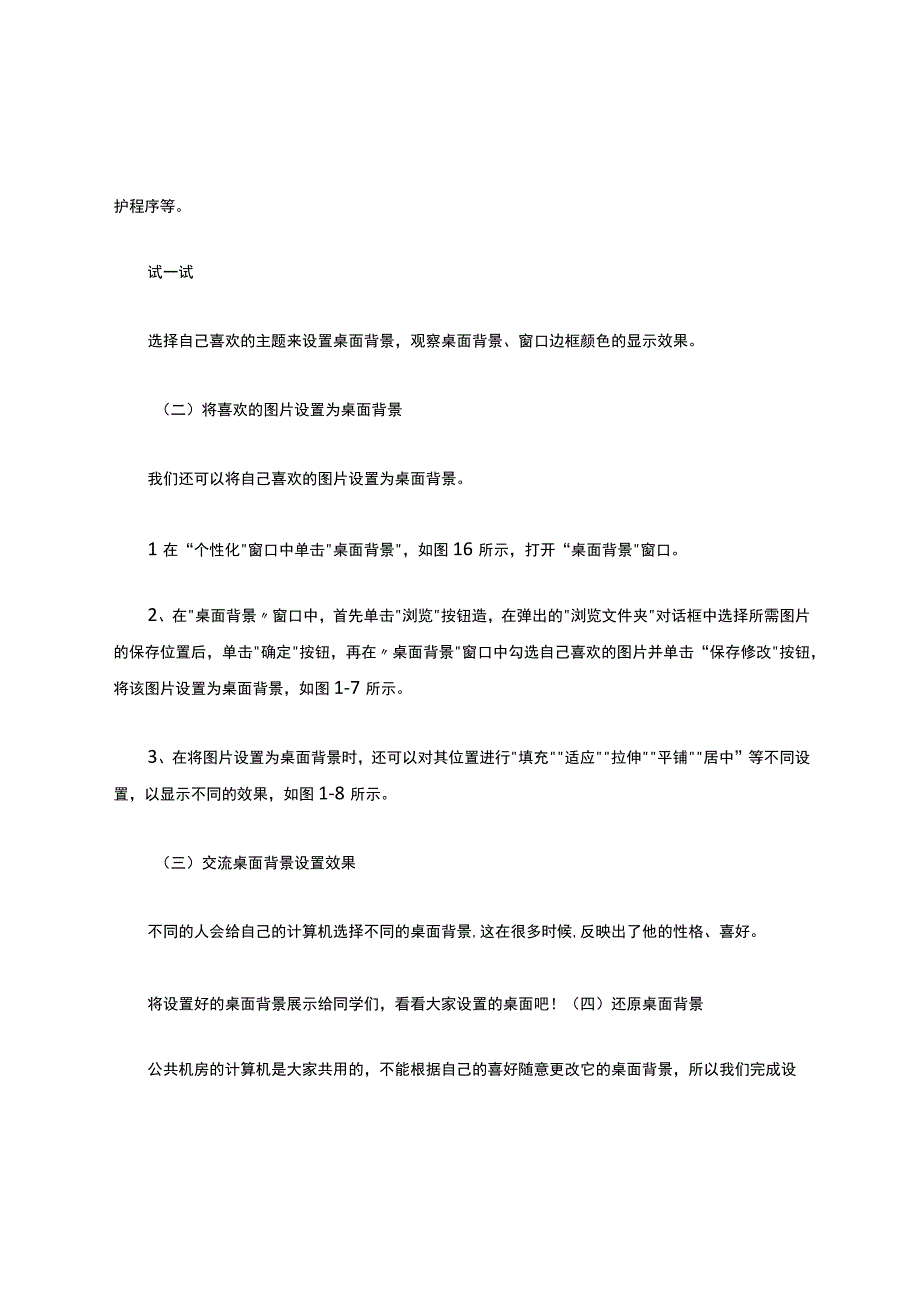 护程序等。

试一试

选择自己喜欢的主题来设置桌面背景，观察桌面背景、窗口边框颜色的显示效果。

（二）将喜欢的图片设置为桌面背景

我们还可以将自己喜欢的图片设置为桌面背景。

1 在“个性化"窗口中单击"桌面背景"，如图 16 所示，打开“桌面背景"窗口。

2、在"桌面背景〃窗口中，首先单击"浏览"按钮造，在弹出的"浏览文件夹"对话框中选择所需图片的保存位置后，单击"确定"按钮，再在〃桌面背景"窗口中勾选自己喜欢的图片并单击“保存修改"按钮，将该图片设置为桌面背景，如图 1-7 所示。

3、在将图片设置为桌面背景时，还可以对其位置进行"填充""适应""拉伸""平铺""居中”等不同设置，以显示不同的效果，如图 1-8 所示。

（三）交流桌面背景设置效果

不同的人会给自己的计算机选择不同的桌面背景,这在很多时候,反映出了他的性格、喜好。

将设置好的桌面背景展示给同学们，看看大家设置的桌面吧！（四）还原桌面背景

公共机房的计算机是大家共用的，不能根据自己的喜好随意更改它的桌面背景，所以我们完成设